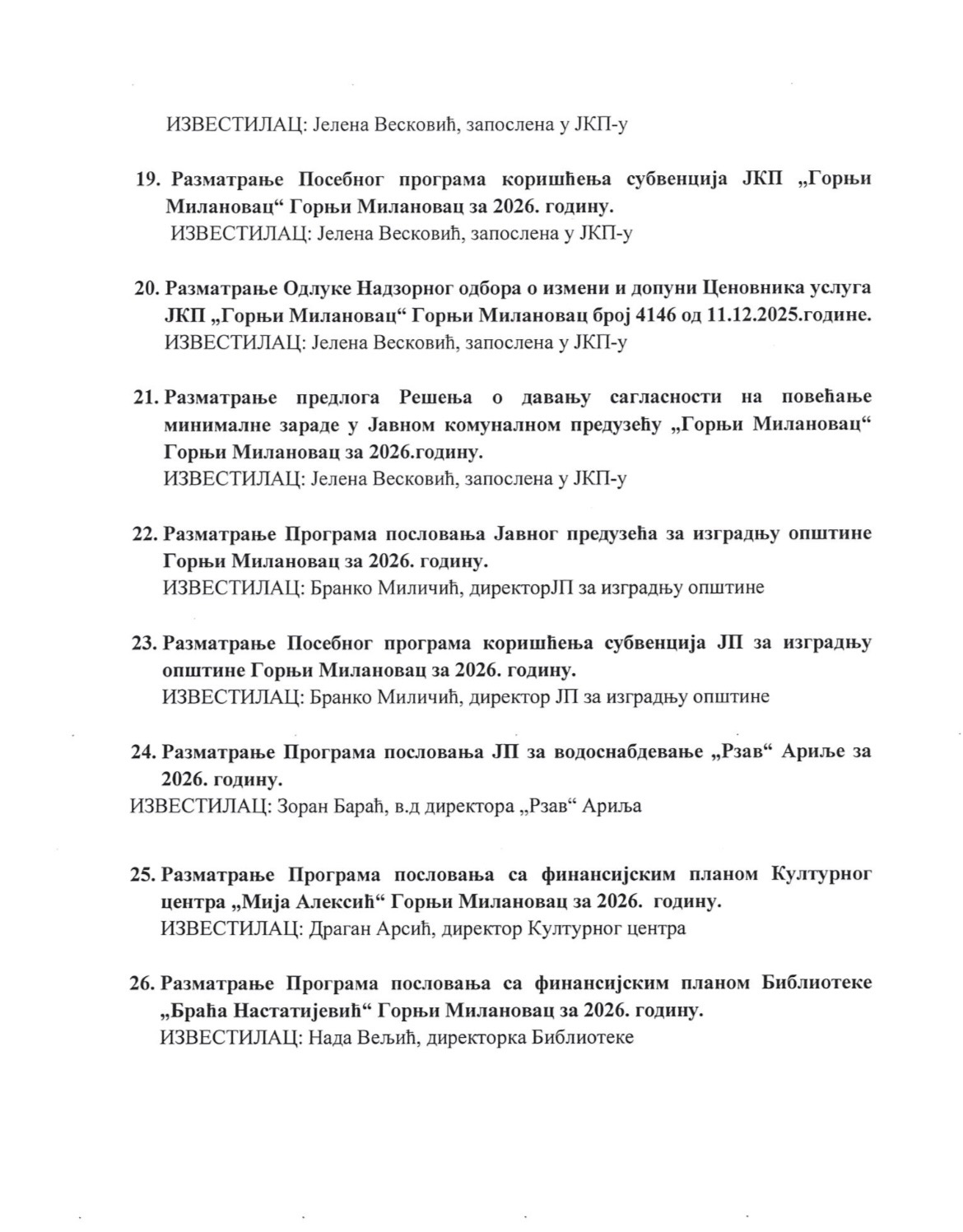 ИЗВЕСТИЛАЦ: Јелена Весковић, запослена у ЈКП-у

19. Разматрање Посебног програма коришћења субвенција ЈКП „Горњи Милановац“ Горњи Милановац за 2026. годину.
ИЗВЕСТИЛАЦ: Јелена Весковић, запослена у ЈКП-у

20. Разматрање Одлуке Надзорног одбора о измени и допуни Ценовника услуга ЈКП „Горњи Милановац“ Горњи Милановац број 4146 од 11.12.2025.године.
ИЗВЕСТИЛАЦ: Јелена Весковић, запослена у ЈКП-у

21. Разматрање предлога Решења о давању сагласности на повећање минималне зараде у Јавном комуналном предузећу „Горњи Милановац“ Горњи Милановац за 2026.годину.
ИЗВЕСТИЛАЦ: Јелена Весковић, запослена у ЈКП-у

22. Разматрање Програма пословања Јавног предузећа за изградњу општине Горњи Милановац за 2026. годину.
ИЗВЕСТИЛАЦ: Бранко Миличић, директорЈП за изградњу општине

23. Разматрање Посебног програма коришћења субвенција ЈП за изградњу општине Горњи Милановац за 2026. годину.
ИЗВЕСТИЛАЦ: Бранко Миличић, директор ЈП за изградњу општине

24. Разматрање Програма пословања ЈП за водоснабдевање „Рзав“ Ариље за 2026. годину.
ИЗВЕСТИЛАЦ: Зоран Бараћ, в.д директора „Рзав“ Ариља

25. Разматрање Програма пословања са финансијским планом Културног центра „Мија Алексић“ Горњи Милановац за 2026. годину.
ИЗВЕСТИЛАЦ: Драган Арсић, директор Културног центра

26. Разматрање Програма пословања са финансијским планом Библиотеке „Браћа Настатијевић“ Горњи Милановац за 2026. годину.
ИЗВЕСТИЛАЦ: Нада Вељић, директорка Библиотеке